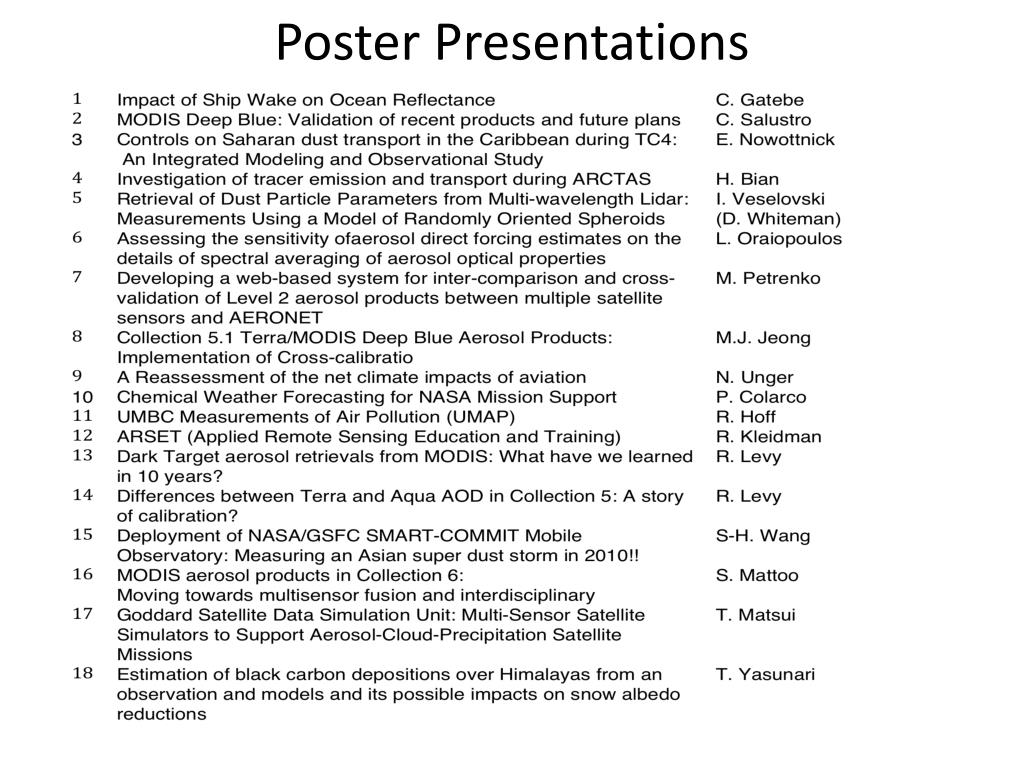 Poster Presentations

| | | |
|---|---|---|
| 1 | Impact of Ship Wake on Ocean Reflectance | C. Gatebe |
| 2 | MODIS Deep Blue: Validation of recent products and future plans | C. Salustro |
| 3 | Controls on Saharan dust transport in the Caribbean during TC4: An Integrated Modeling and Observational Study | E. Nowottnick |
| 4 | Investigation of tracer emission and transport during ARCTAS | H. Bian |
| 5 | Retrieval of Dust Particle Parameters from Multi-wavelength Lidar: Measurements Using a Model of Randomly Oriented Spheroids | I. Veselovski (D. Whiteman) |
| 6 | Assessing the sensitivity ofaerosol direct forcing estimates on the details of spectral averaging of aerosol optical properties | L. Oraiopoulos |
| 7 | Developing a web-based system for inter-comparison and cross-validation of Level 2 aerosol products between multiple satellite sensors and AERONET | M. Petrenko |
| 8 | Collection 5.1 Terra/MODIS Deep Blue Aerosol Products: Implementation of Cross-calibratio | M.J. Jeong |
| 9 | A Reassessment of the net climate impacts of aviation | N. Unger |
| 10 | Chemical Weather Forecasting for NASA Mission Support | P. Colarco |
| 11 | UMBC Measurements of Air Pollution (UMAP) | R. Hoff |
| 12 | ARSET (Applied Remote Sensing Education and Training) | R. Kleidman |
| 13 | Dark Target aerosol retrievals from MODIS: What have we learned in 10 years? | R. Levy |
| 14 | Differences between Terra and Aqua AOD in Collection 5: A story of calibration? | R. Levy |
| 15 | Deployment of NASA/GSFC SMART-COMMIT Mobile Observatory: Measuring an Asian super dust storm in 2010!! | S-H. Wang |
| 16 | MODIS aerosol products in Collection 6: Moving towards multisensor fusion and interdisciplinary | S. Mattoo |
| 17 | Goddard Satellite Data Simulation Unit: Multi-Sensor Satellite Simulators to Support Aerosol-Cloud-Precipitation Satellite Missions | T. Matsui |
| 18 | Estimation of black carbon depositions over Himalayas from an observation and models and its possible impacts on snow albedo reductions | T. Yasunari |